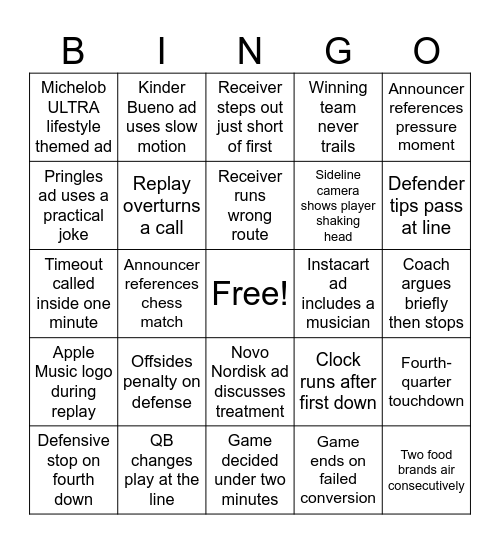 | B | I | N | G | O |
|---|---|---|---|---|
| Michelob ULTRA lifestyle themed ad | Kinder Bueno ad uses slow motion | Receiver steps out just short of first | Winning team never trails | Announcer references pressure moment |
| Pringles ad uses a practical joke | Replay overturns a call | Receiver runs wrong route | Sideline camera shows player shaking head | Defender tips pass at line |
| Timeout called inside one minute | Announcer references chess match | Free! | Instacart ad includes a musician | Coach argues briefly then stops |
| Apple Music logo during replay | Offsides penalty on defense | Novo Nordisk ad discusses treatment | Clock runs after first down | Fourth-quarter touchdown |
| Defensive stop on fourth down | QB changes play at the line | Game decided under two minutes | Game ends on failed conversion | Two food brands air consecutively |